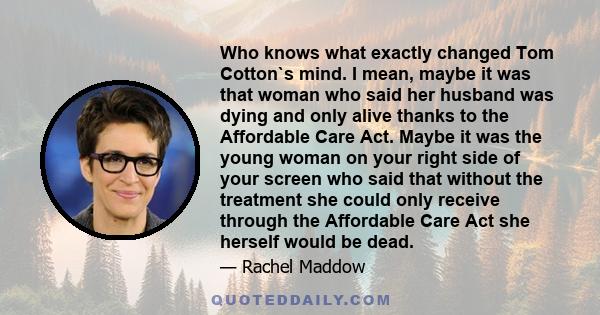 Who knows what exactly changed Tom Cotton`s mind. I mean, maybe it was that woman who said her husband was dying and only alive thanks to the Affordable Care Act. Maybe it was the young woman on your right side of your screen who said that without the treatment she could only receive through the Affordable Care Act she herself would be dead.

— Rachel Maddow

QUOTEDDAILY.COM